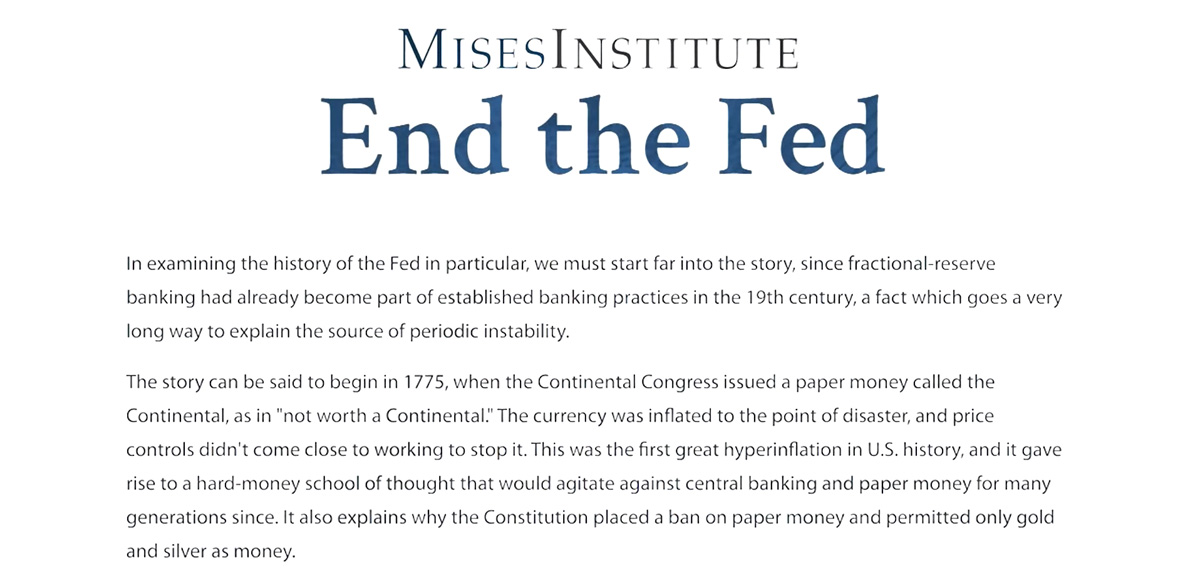 MISESINSTITUTE

End the Fed

In examining the history of the Fed in particular, we must start far into the story, since fractional-reserve banking had already become part of established banking practices in the 19th century, a fact which goes a very long way to explain the source of periodic instability.

The story can be said to begin in 1775, when the Continental Congress issued a paper money called the Continental, as in "not worth a Continental." The currency was inflated to the point of disaster, and price controls didn't come close to working to stop it. This was the first great hyperinflation in U.S. history, and it gave rise to a hard-money school of thought that would agitate against central banking and paper money for many generations since. It also explains why the Constitution placed a ban on paper money and permitted only gold and silver as money.